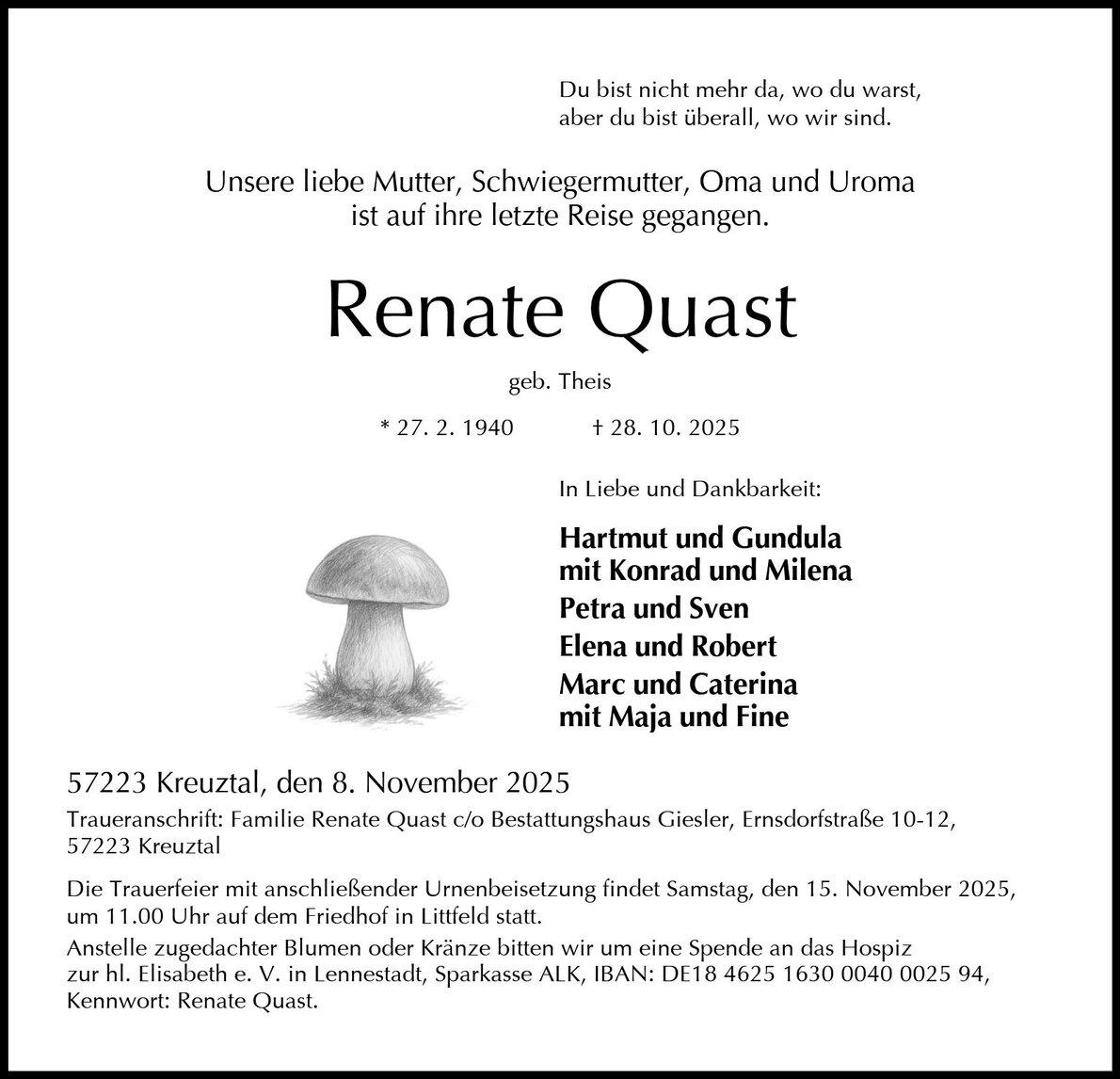 Du bist nicht mehr da, wo du warst,
aber du bist überall, wo wir sind.

Unsere liebe Mutter, Schwiegermutter, Oma und Uroma
ist auf ihre letzte Reise gegangen.

Renate Quast

geb. Theis

* 27. 2. 1940 † 28. 10. 2025

In Liebe und Dankbarkeit:

Hartmut und Gundula
mit Konrad und Milena

Petra und Sven

Elena und Robert

Marc und Caterina
mit Maja und Fine

57223 Kreuztal, den 8. November 2025

Traueranschrift: Familie Renate Quast c/o Bestattungshaus Giesler, Ernsdorfstraße 10-12, 57223 Kreuztal

Die Trauerfeier mit anschließender Urnenbeisetzung findet Samstag, den 15. November 2025, um 11.00 Uhr auf dem Friedhof in Littfeld statt.

Anstelle zugedachter Blumen oder Kränze bitten wir um eine Spende an das Hospiz zur hl. Elisabeth e. V. in Lennestadt, Sparkasse ALK, IBAN: DE18 4625 1630 0040 0025 94, Kennwort: Renate Quast.